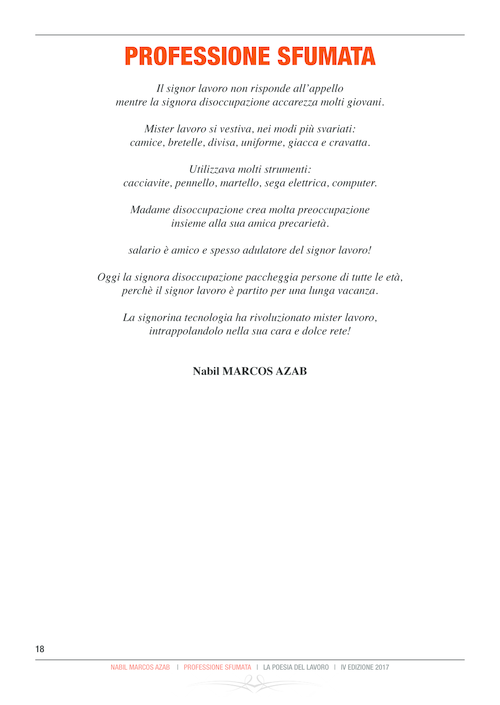 PROFESSIONE SFUMATA

Il signor lavoro non risponde all'appello
mentre la signora disoccupazione accarezza molti giovani.

Mister lavoro si vestiva, nei modi più svariati:
camice, bretelle, divisa, uniforme, giacca e cravatta.

Utilizzava molti strumenti:
cacciavite, pennello, martello, sega elettrica, computer.

Madame disoccupazione crea molta preoccupazione
insieme alla sua amica precarietà.

salario è amico e spesso adulatore del signor lavoro!

Oggi la signora disoccupazione paccheggia persone di tutte le età,
perchè il signor lavoro è partito per una lunga vacanza.

La signorina tecnologia ha rivoluzionato mister lavoro,
intrappolandolo nella sua cara e dolce rete!

Nabil MARCOS AZAB

18

NABIL MARCOS AZAB | PROFESSIONE SFUMATA | LA POESIA DEL LAVORO | IV EDIZIONE 2017